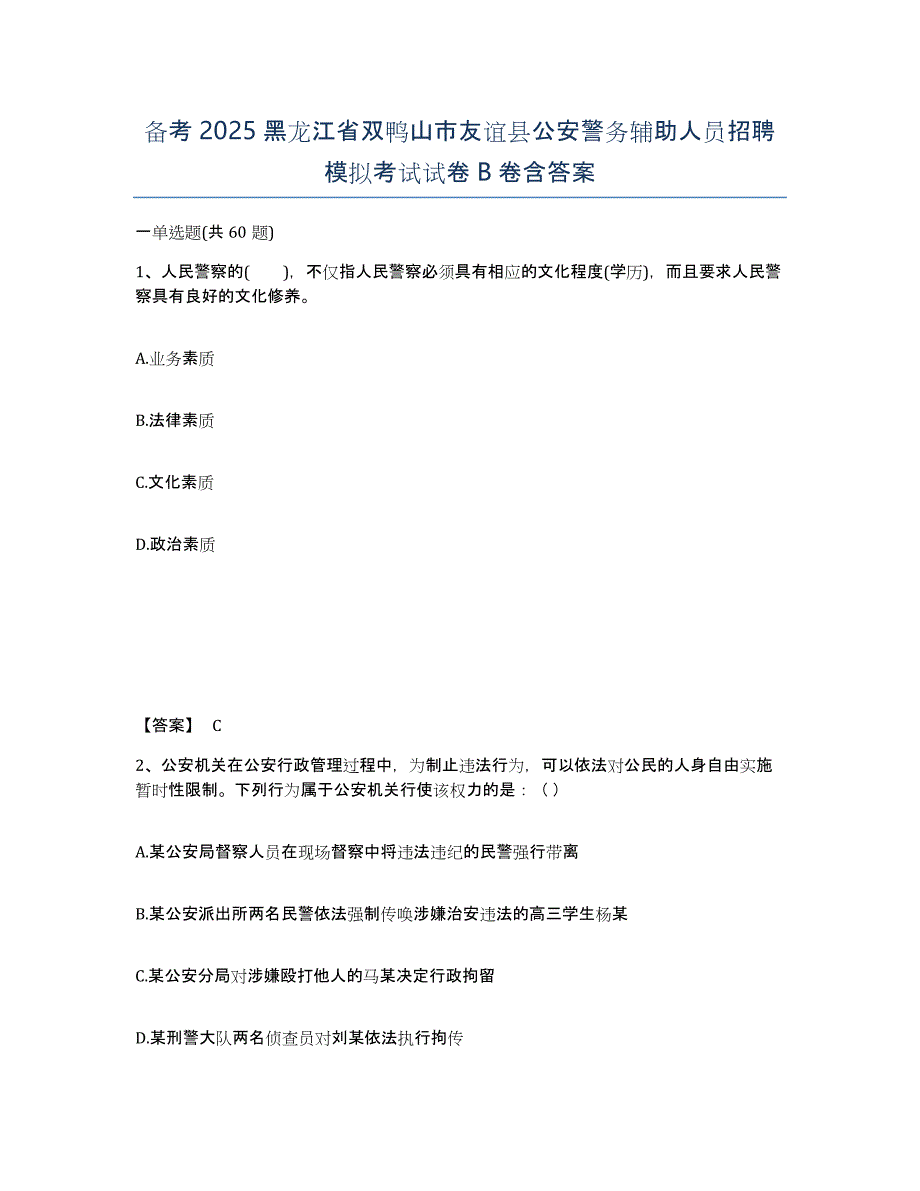 备考 2025 黑龙江省双鸭山市友谊县公安警务辅助人员招聘模拟考试试卷 B 卷含答案

一单选题(共 60 题)

1、人民警察的(　　)，不仅指人民警察必须具有相应的文化程度(学历)，而且要求人民警察具有良好的文化修养。

A.业务素质

B.法律素质

C.文化素质

D.政治素质

【答案】 C

2、公安机关在公安行政管理过程中，为制止违法行为，可以依法对公民的人身自由实施暂时性限制。下列行为属于公安机关行使该权力的是：（ ）

A.某公安局督察人员在现场督察中将违法违纪的民警强行带离

B.某公安派出所两名民警依法强制传唤涉嫌治安违法的高三学生杨某

C.某公安分局对涉嫌殴打他人的马某决定行政拘留

D.某刑警大队两名侦查员对刘某依法执行拘传